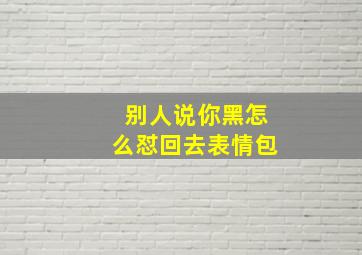 别人说你黑怎么怼回去表情包